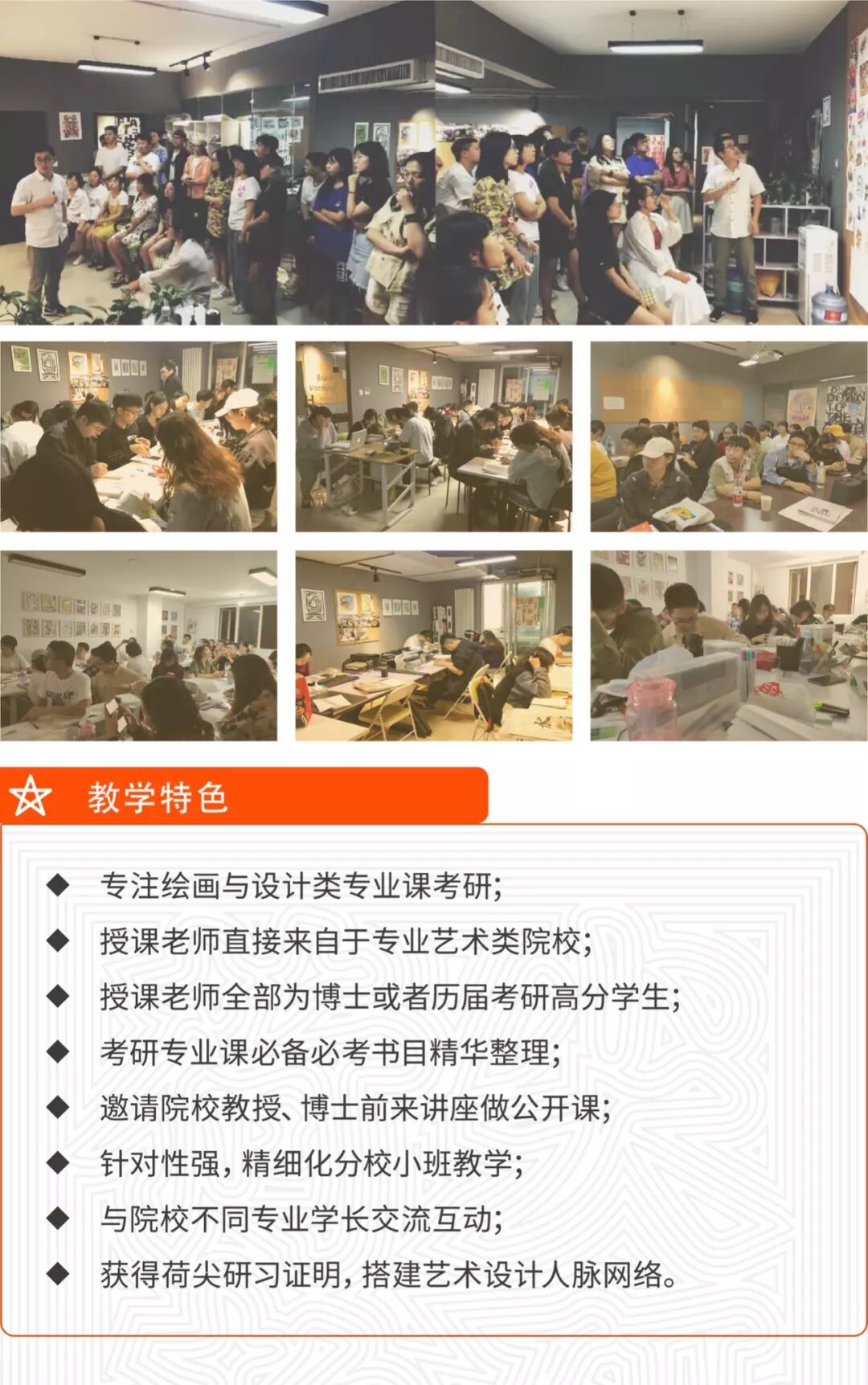 教学特色

◆ 专注绘画与设计类专业课考研;

◆ 授课老师直接来自于专业艺术类院校;

◆ 授课老师全部为博士或者历届考研高分学生;

◆ 考研专业课必备必考书目精华整理;

◆ 邀请院校教授、博士前来讲座做公开课;

◆ 针对性强,精细化分校小班教学;

◆ 与院校不同专业学长交流互动;

◆ 获得荷尖研习证明,搭建艺术设计人脉网络。